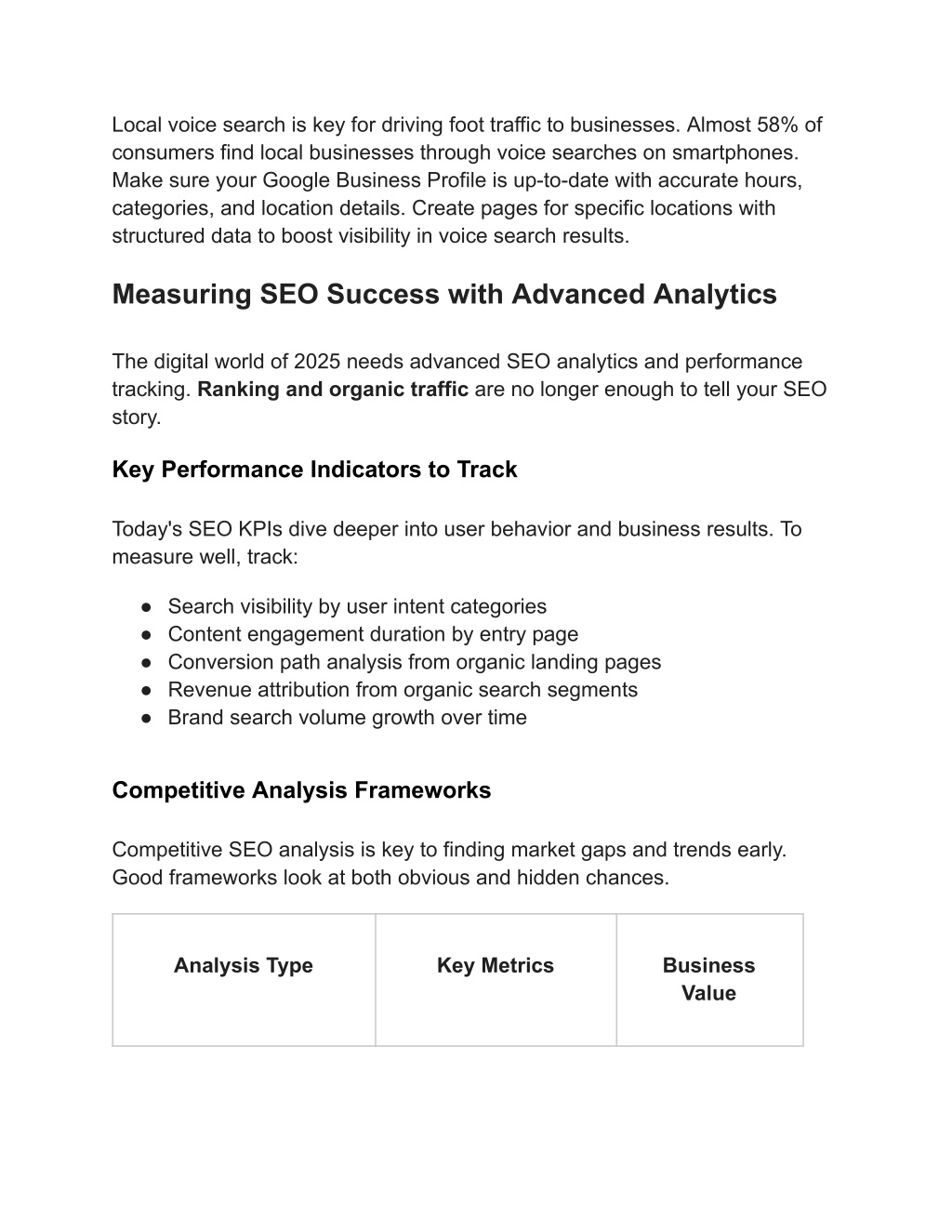 Local voice search is key for driving foot traffic to businesses. Almost 58% of consumers find local businesses through voice searches on smartphones. Make sure your Google Business Profile is up-to-date with accurate hours, categories, and location details. Create pages for specific locations with structured data to boost visibility in voice search results.

Measuring SEO Success with Advanced Analytics

The digital world of 2025 needs advanced SEO analytics and performance tracking. Ranking and organic traffic are no longer enough to tell your SEO story.

Key Performance Indicators to Track

Today's SEO KPIs dive deeper into user behavior and business results. To measure well, track:

● Search visibility by user intent categories
● Content engagement duration by entry page
● Conversion path analysis from organic landing pages
● Revenue attribution from organic search segments
● Brand search volume growth over time

Competitive Analysis Frameworks

Competitive SEO analysis is key to finding market gaps and trends early. Good frameworks look at both obvious and hidden chances.

| Analysis Type | Key Metrics | Business Value |
|---|---|---|